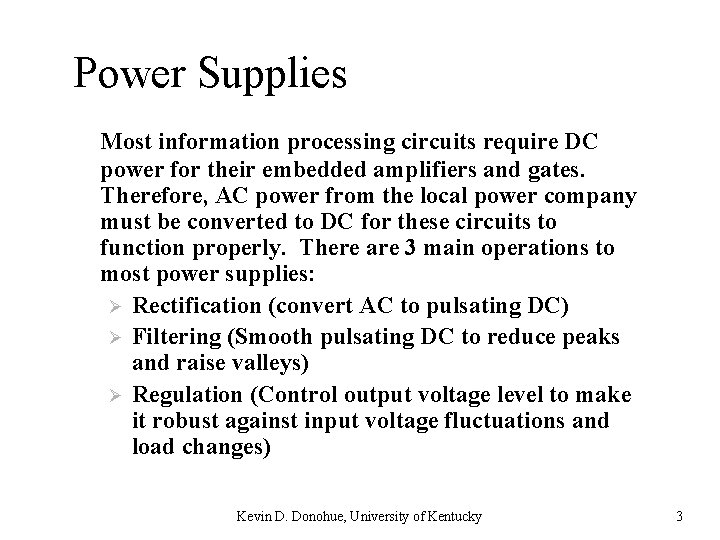 Power Supplies

Most information processing circuits require DC power for their embedded amplifiers and gates. Therefore, AC power from the local power company must be converted to DC for these circuits to function properly. There are 3 main operations to most power supplies:

➢ Rectification (convert AC to pulsating DC)
➢ Filtering (Smooth pulsating DC to reduce peaks and raise valleys)
➢ Regulation (Control output voltage level to make it robust against input voltage fluctuations and load changes)

Kevin D. Donohue, University of Kentucky

3